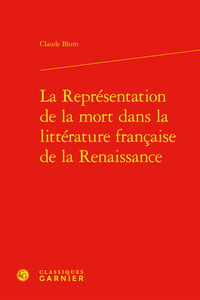 Claude Blum

La Représentation de la mort dans la littérature française de la Renaissance

CLASSIQUES
GARNIER